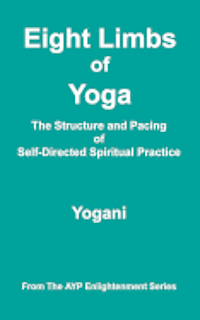 Eight Limbs of Yoga

The Structure and Pacing of Self-Directed Spiritual Practice

Yogani

From The AYP Enlightenment Series